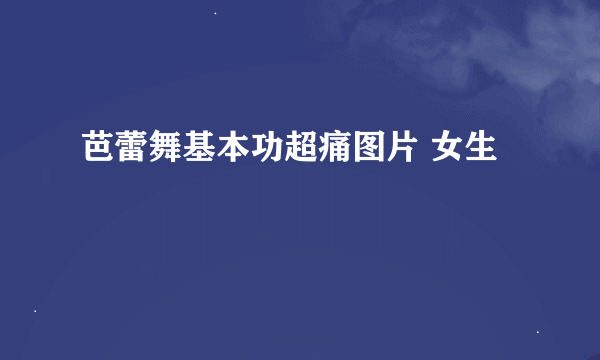 芭蕾舞基本功超痛图片 女生